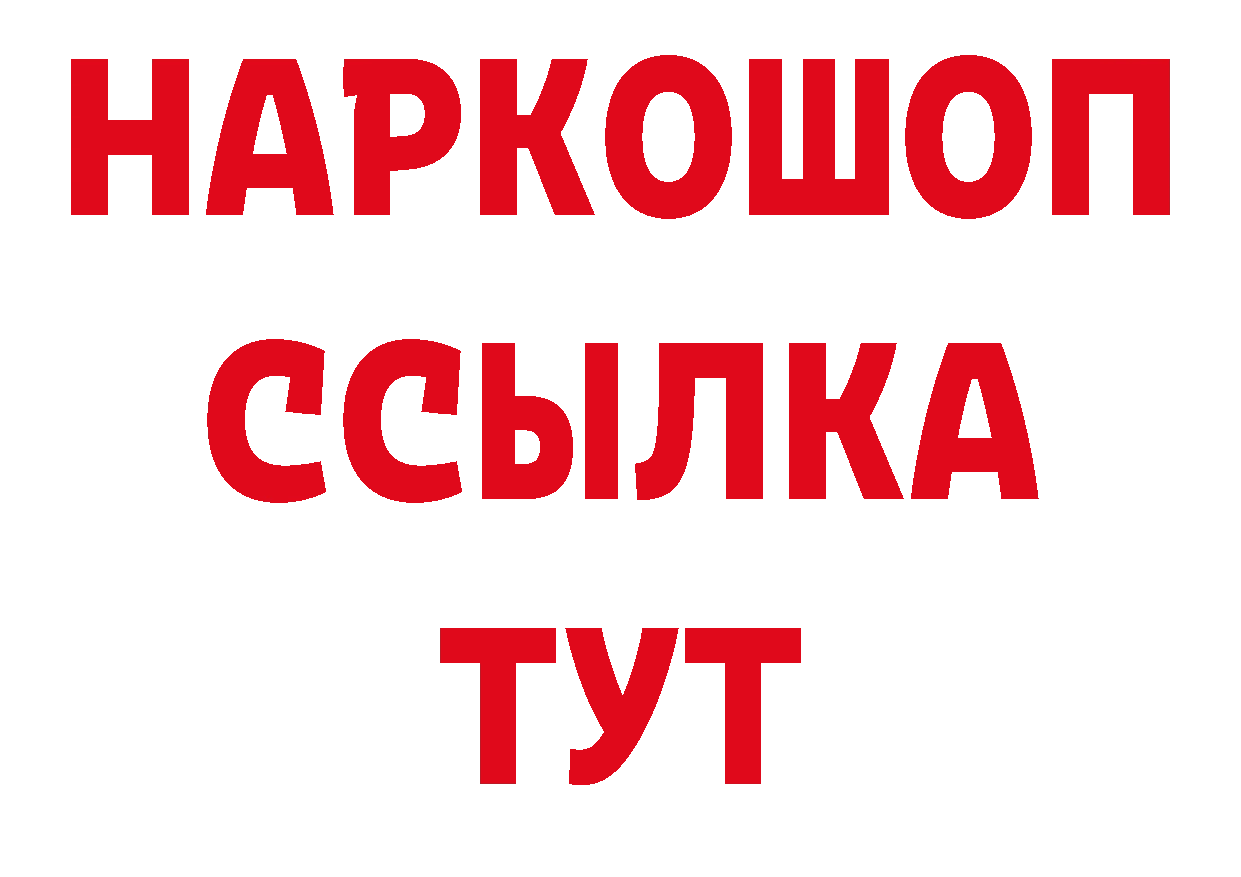 НАРКОШОП
ССЫЛКА
ТУТ